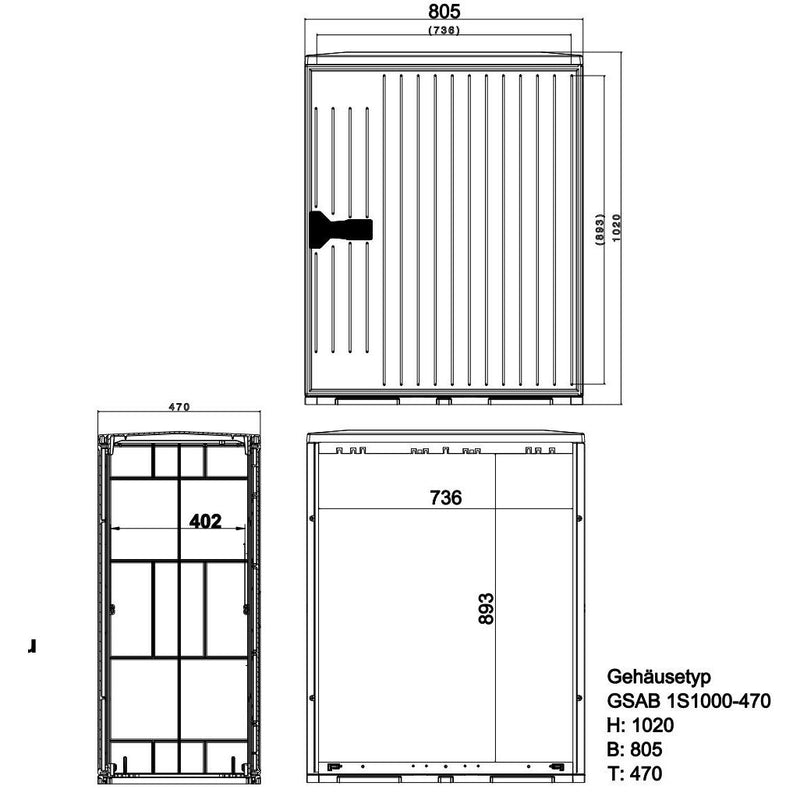 805
(736)
(893)
1020
470
402
736
893
Gehäusetyp
GSAB 1S1000-470
H: 1020
B: 805
T: 470